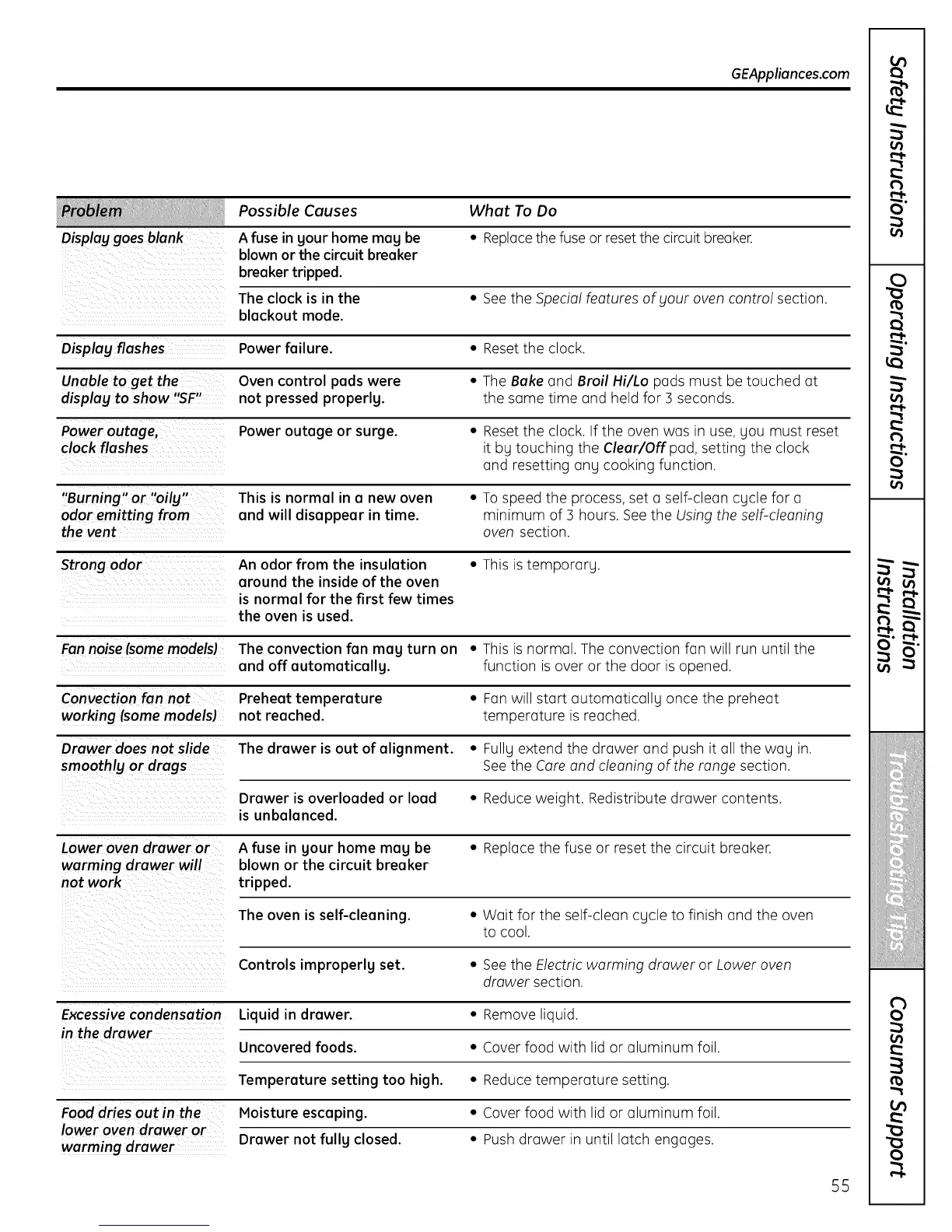 GEAppliances.com

| Problem | Possible Causes | What To Do |
|---|---|---|
| Display goes blank | A fuse in your home may be blown or the circuit breaker breaker tripped. | • Replace the fuse or reset the circuit breaker. |
| | The clock is in the blackout mode. | • See the Special features of your oven control section. |
| Display flashes | Power failure. | • Reset the clock. |
| Unable to get the display to show "SF" | Oven control pads were not pressed properly. | • The Bake and Broil Hi/Lo pads must be touched at the same time and held for 3 seconds. |
| Power outage, clock flashes | Power outage or surge. | • Reset the clock. If the oven was in use, you must reset it by touching the Clear/Off pad, setting the clock and resetting any cooking function. |
| "Burning" or "oily" odor emitting from the vent | This is normal in a new oven and will disappear in time. | • To speed the process, set a self-clean cycle for a minimum of 3 hours. See the Using the self-cleaning oven section. |
| Strong odor | An odor from the insulation around the inside of the oven is normal for the first few times the oven is used. | • This is temporary. |
| Fan noise (some models) | The convection fan may turn on and off automatically. | • This is normal. The convection fan will run until the function is over or the door is opened. |
| Convection fan not working (some models) | Preheat temperature not reached. | • Fan will start automatically once the preheat temperature is reached. |
| Drawer does not slide smoothly or drags | The drawer is out of alignment. | • Fully extend the drawer and push it all the way in. See the Care and cleaning of the range section. |
| | Drawer is overloaded or load is unbalanced. | • Reduce weight. Redistribute drawer contents. |
| Lower oven drawer or warming drawer will not work | A fuse in your home may be blown or the circuit breaker tripped. | • Replace the fuse or reset the circuit breaker. |
| | The oven is self-cleaning. | • Wait for the self-clean cycle to finish and the oven to cool. |
| | Controls improperly set. | • See the Electric warming drawer or Lower oven drawer section. |
| Excessive condensation in the drawer | Liquid in drawer. | • Remove liquid. |
| | Uncovered foods. | • Cover food with lid or aluminum foil. |
| | Temperature setting too high. | • Reduce temperature setting. |
| Food dries out in the lower oven drawer or warming drawer | Moisture escaping. | • Cover food with lid or aluminum foil. |
| | Drawer not fully closed. | • Push drawer in until latch engages. |

55

Safety Instructions
Operating Instructions
Installation Instructions
Troubleshooting Tips
Consumer Support